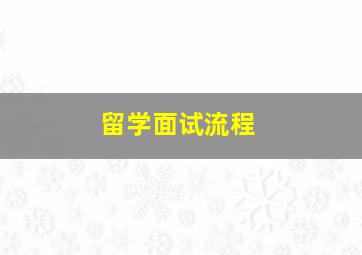 留学面试流程